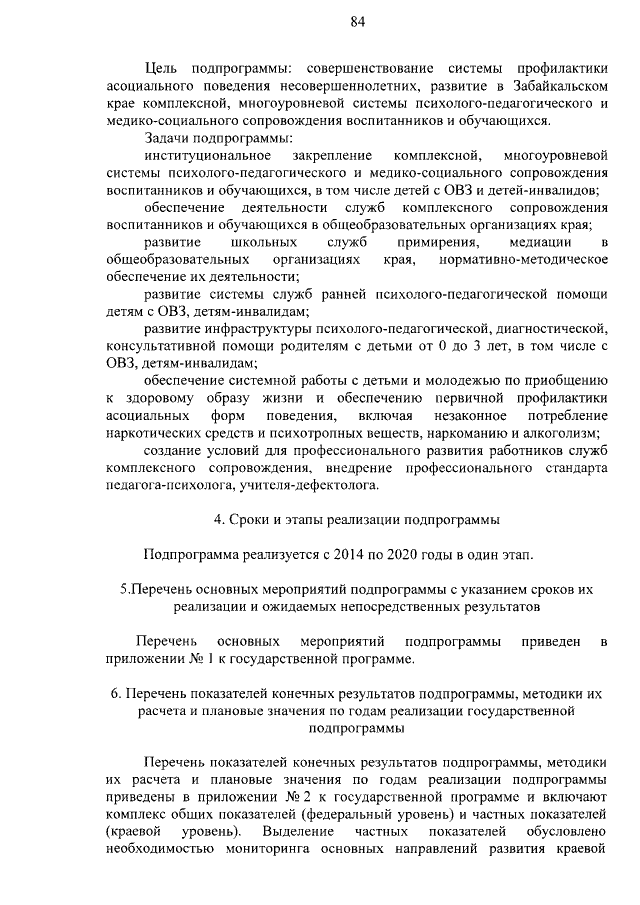 84

Цель подпрограммы: совершенствование системы профилактики асоциального поведения несовершеннолетних, развитие в Забайкальском крае комплексной, многоуровневой системы психолого-педагогического и медико-социального сопровождения воспитанников и обучающихся.

Задачи подпрограммы:

институциональное закрепление комплексной, многоуровневой системы психолого-педагогического и медико-социального сопровождения воспитанников и обучающихся, в том числе детей с ОВЗ и детей-инвалидов;

обеспечение деятельности служб комплексного сопровождения воспитанников и обучающихся в общеобразовательных организациях края;

развитие школьных служб примирения, медиации в общеобразовательных организациях края, нормативно-методическое обеспечение их деятельности;

развитие системы служб ранней психолого-педагогической помощи детям с ОВЗ, детям-инвалидам;

развитие инфраструктуры психолого-педагогической, диагностической, консультативной помощи родителям с детьми от 0 до 3 лет, в том числе с ОВЗ, детям-инвалидам;

обеспечение системной работы с детьми и молодежью по приобщению к здоровому образу жизни и обеспечению первичной профилактики асоциальных форм поведения, включая незаконное потребление наркотических средств и психотропных веществ, наркоманию и алкоголизм;

создание условий для профессионального развития работников служб комплексного сопровождения, внедрение профессионального стандарта педагога-психолога, учителя-дефектолога.

4. Сроки и этапы реализации подпрограммы

Подпрограмма реализуется с 2014 по 2020 годы в один этап.

5.Перечень основных мероприятий подпрограммы с указанием сроков их реализации и ожидаемых непосредственных результатов

Перечень основных мероприятий подпрограммы приведен в приложении № 1 к государственной программе.

6. Перечень показателей конечных результатов подпрограммы, методики их расчета и плановые значения по годам реализации государственной подпрограммы

Перечень показателей конечных результатов подпрограммы, методики их расчета и плановые значения по годам реализации подпрограммы приведены в приложении № 2 к государственной программе и включают комплекс общих показателей (федеральный уровень) и частных показателей (краевой уровень). Выделение частных показателей обусловлено необходимостью мониторинга основных направлений развития краевой